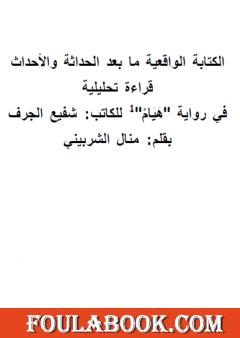 الكتابة الواقعية ما بعد الحداثة والأحداث
قراءة تحليلية
في رواية "هيام"$^1$ للكاتب: شفيع الجرف
بقلم: منال الشربيني

FOULABOOK.COM